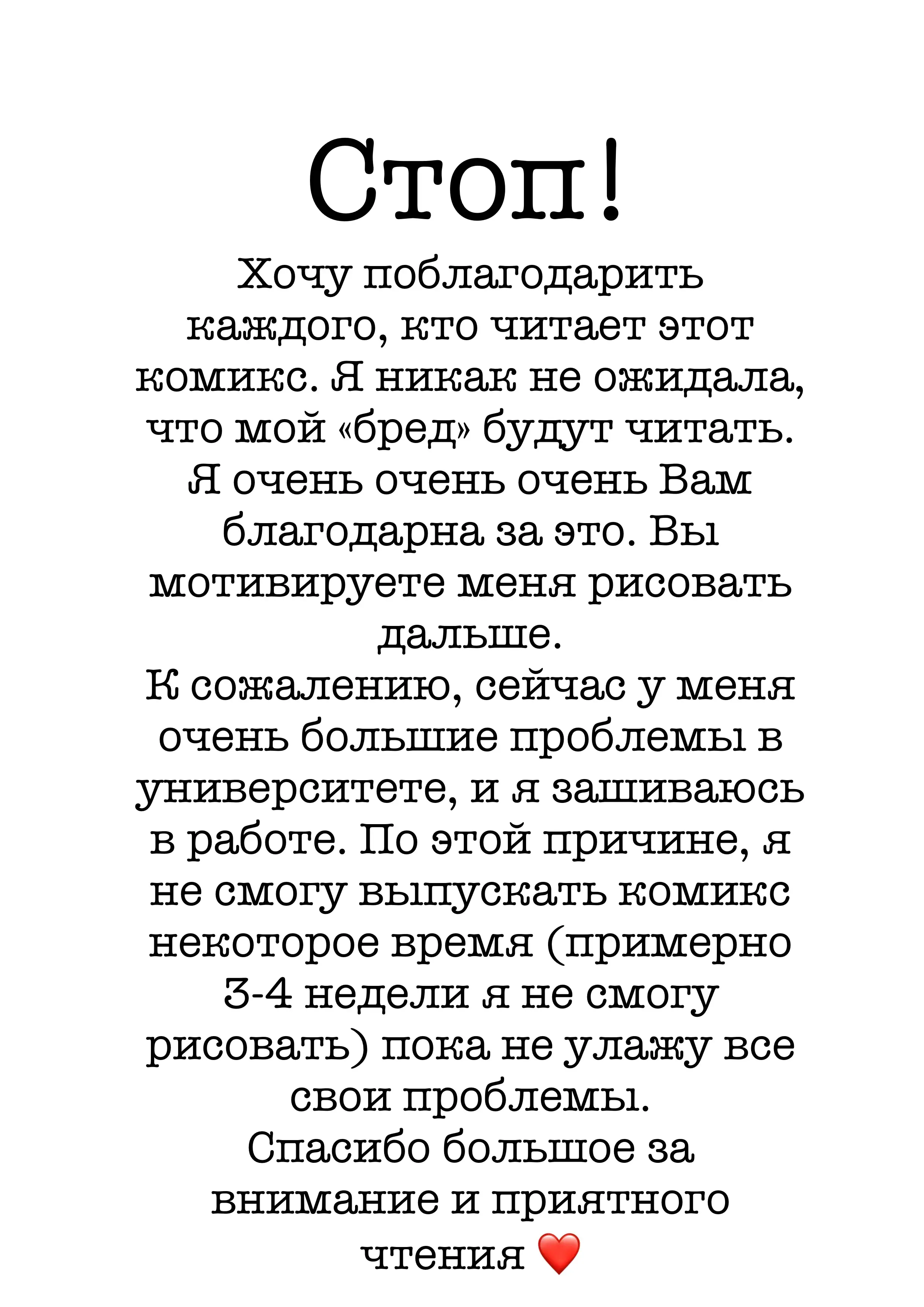 Стоп!

Хочу поблагодарить каждого, кто читает этот комикс. Я никак не ожидала, что мой «бред» будут читать. Я очень очень очень Вам благодарна за это. Вы мотивируете меня рисовать дальше.
К сожалению, сейчас у меня очень большие проблемы в университете, и я зашиваюсь в работе. По этой причине, я не смогу выпускать комикс некоторое время (примерно 3-4 недели я не смогу рисовать) пока не улажу все свои проблемы.
Спасибо большое за внимание и приятного чтения ❤️